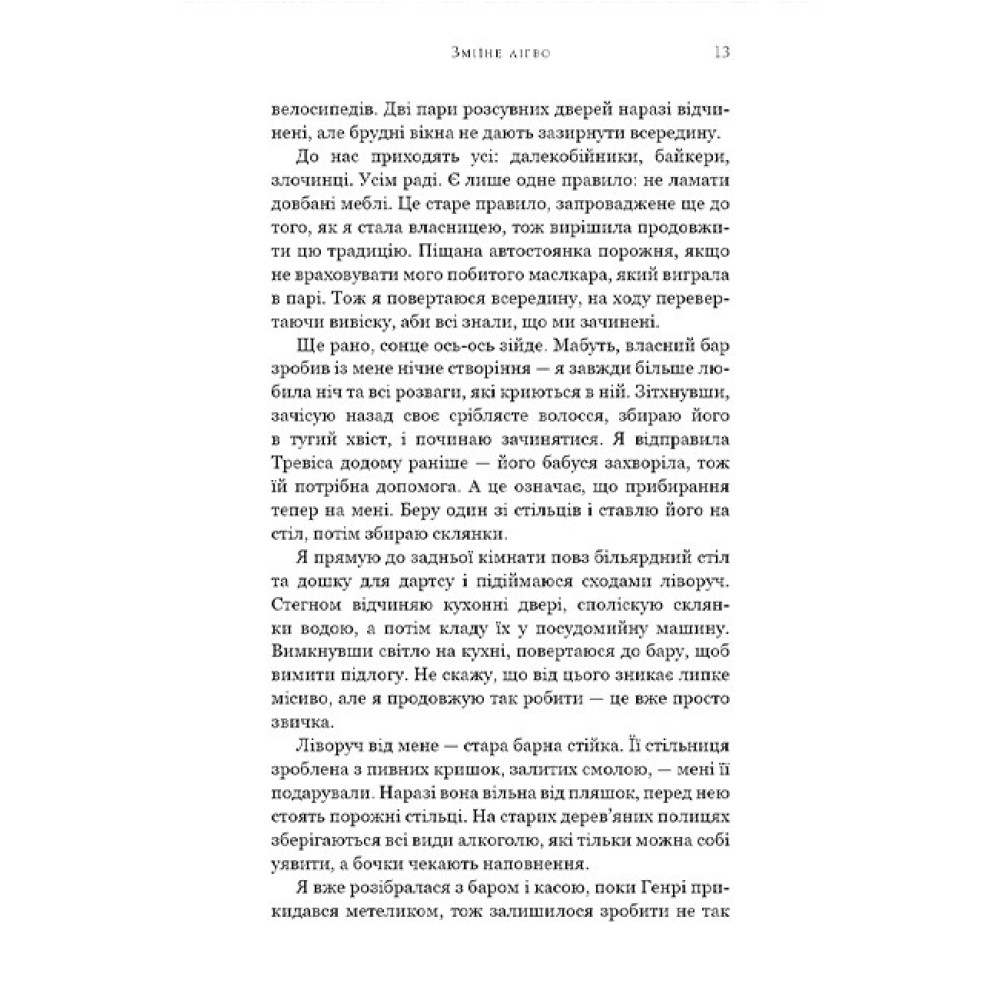 Зміїне лігво 13

велосипедів. Дві пари розсувних дверей наразі відчинені, але брудні вікна не дають зазирнути всередину.

До нас приходять усі: далекобійники, байкери, злочинці. Усім раді. Є лише одне правило: не ламати довбані меблі. Це старе правило, запроваджене ще до того, як я стала власницею, тож вирішила продовжити цю традицію. Піщана автостоянка порожня, якщо не враховувати мого побитого маслкара, який виграла в парі. Тож я повертаюся всередину, на ходу перевертаючи вивіску, аби всі знали, що ми зачинені.

Ще рано, сонце ось-ось зійде. Мабуть, власний бар зробив із мене нічне створіння — я завжди більше любила ніч та всі розваги, які криються в ній. Зітхнувши, зачісую назад своє сріблясте волосся, збираю його в тугий хвіст, і починаю зачинятися. Я відправила Тревіса додому раніше — його бабуся захворіла, тож їй потрібна допомога. А це означає, що прибирання тепер на мені. Беру один зі стільців і ставлю його на стіл, потім збираю склянки.

Я прямую до задньої кімнати повз більярдний стіл та дошку для дартсу і підіймаюся сходами ліворуч. Стегном відчиняю кухонні двері, споліскую склянки водою, а потім кладу їх у посудомийну машину. Вимкнувши світло на кухні, повертаюся до бару, щоб вимити підлогу. Не скажу, що від цього зникає липке місиво, але я продовжую так робити — це вже просто звичка.

Ліворуч від мене — стара барна стійка. Її стільниця зроблена з пивних кришок, залитих смолою, — мені її подарували. Наразі вона вільна від пляшок, перед нею стоять порожні стільці. На старих дерев'яних полицях зберігаються всі види алкоголю, які тільки можна собі уявити, а бочки чекають наповнення.

Я вже розібралася з баром і касою, поки Генрі прикидався метеликом, тож залишилося зробити не так